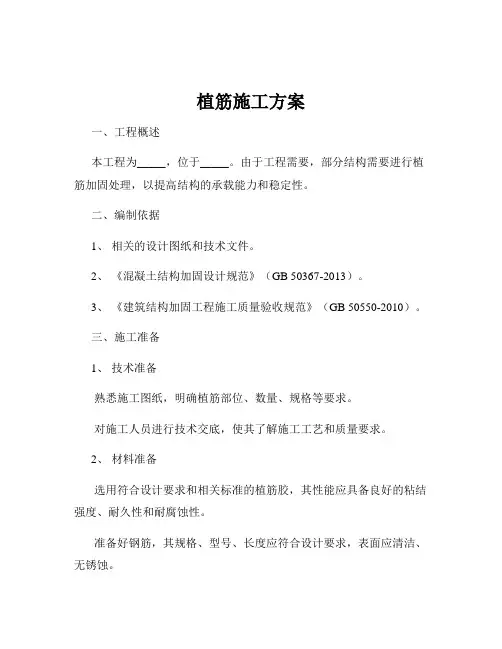 植筋施工方案

一、工程概述

本工程为_____，位于_____。由于工程需要，部分结构需要进行植筋加固处理，以提高结构的承载能力和稳定性。

二、编制依据

1、相关的设计图纸和技术文件。

2、《混凝土结构加固设计规范》（GB 50367-2013）。

3、《建筑结构加固工程施工质量验收规范》（GB 50550-2010）。

三、施工准备

1、技术准备

熟悉施工图纸，明确植筋部位、数量、规格等要求。

对施工人员进行技术交底，使其了解施工工艺和质量要求。

2、材料准备

选用符合设计要求和相关标准的植筋胶，其性能应具备良好的粘结强度、耐久性和耐腐蚀性。

准备好钢筋，其规格、型号、长度应符合设计要求，表面应清洁、无锈蚀。